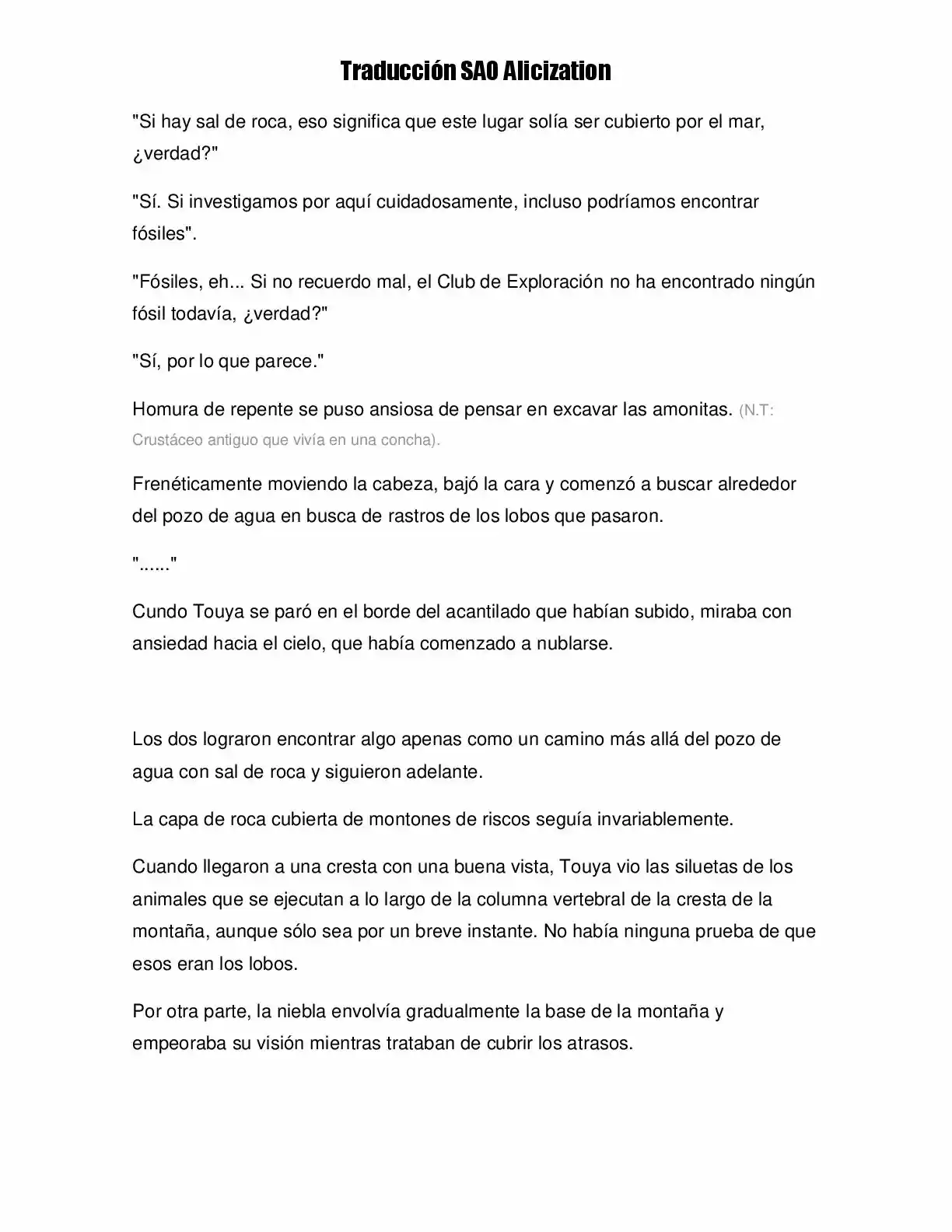 Traducción SAO Alicization

"Si hay sal de roca, eso significa que este lugar solía ser cubierto por el mar, ¿verdad?"

"Sí. Si investigamos por aquí cuidadosamente, incluso podríamos encontrar fósiles".

"Fósiles, eh... Si no recuerdo mal, el Club de Exploración no ha encontrado ningún fósil todavía, ¿verdad?"

"Sí, por lo que parece."

Homura de repente se puso ansiosa de pensar en excavar las amonitas. (N.T: Crustáceo antiguo que vivía en una concha).

Frenéticamente moviendo la cabeza, bajó la cara y comenzó a buscar alrededor del pozo de agua en busca de rastros de los lobos que pasaron.

"......"

Cundo Touya se paró en el borde del acantilado que habían subido, miraba con ansiedad hacia el cielo, que había comenzado a nublarse.

Los dos lograron encontrar algo apenas como un camino más allá del pozo de agua con sal de roca y siguieron adelante.

La capa de roca cubierta de montones de riscos seguía invariablemente.

Cuando llegaron a una cresta con una buena vista, Touya vio las siluetas de los animales que se ejecutan a lo largo de la columna vertebral de la cresta de la montaña, aunque sólo sea por un breve instante. No había ninguna prueba de que esos eran los lobos.

Por otra parte, la niebla envolvía gradualmente la base de la montaña y empeoraba su visión mientras trataban de cubrir los atrasos.